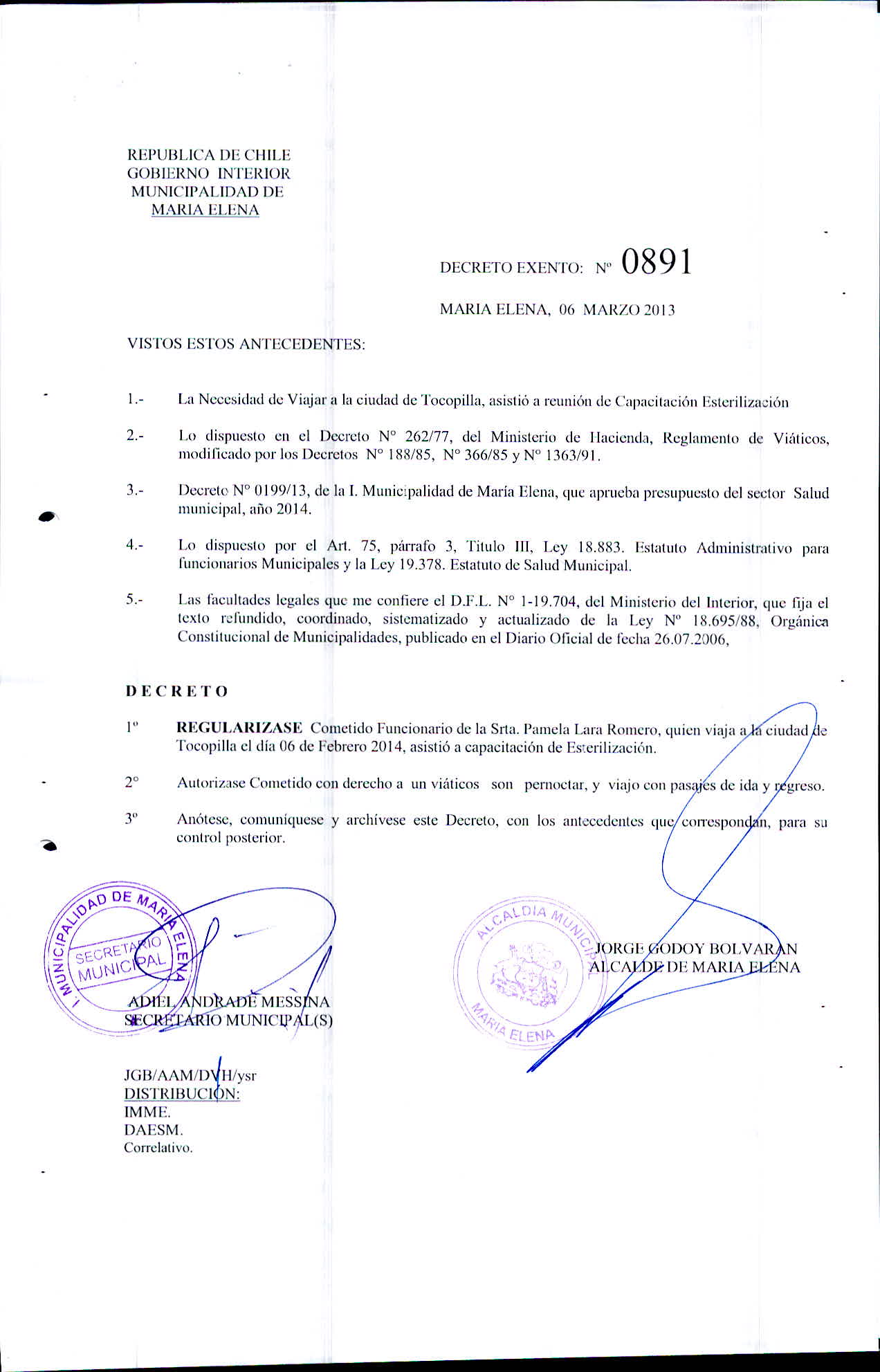 REPUBLICA DE CHILE
GOBIERNO INTERIOR
MUNICIPALIDAD DE
MARIA ELENA

DECRETO EXENTO: Nº 0891

MARIA ELENA, 06 MARZO 2013

VISTOS ESTOS ANTECEDENTES:

1.- La Necesidad de Viajar a la ciudad de Tocopilla, asistió a reunión de Capacitación Esterilización

2.- Lo dispuesto en el Decreto N° 262/77, del Ministerio de Hacienda, Reglamento de Viáticos, modificado por los Decretos N° 188/85, N° 366/85 y N° 1363/91.

3.- Decreto N° 0199/13, de la I. Municipalidad de María Elena, que aprueba presupuesto del sector Salud municipal, año 2014.

4.- Lo dispuesto por el Art. 75, párrafo 3, Titulo III, Ley 18.883. Estatuto Administrativo para funcionarios Municipales y la Ley 19.378. Estatuto de Salud Municipal.

5.- Las facultades legales que me confiere el D.F.L. N° 1-19.704, del Ministerio del Interior, que fija el texto refundido, coordinado, sistematizado y actualizado de la Ley Nº 18.695/88, Orgánica Constitucional de Municipalidades, publicado en el Diario Oficial de fecha 26.07.2006,

DECRETO

1º REGULARIZASE Cometido Funcionario de la Srta. Pamela Lara Romero, quien viaja a la ciudad de Tocopilla el día 06 de Febrero 2014, asistió a capacitación de Esterilización.

2° Autorizase Cometido con derecho a un viáticos son pernoctar, y viajo con pasajes de ida y regreso.

3º Anótese, comuníquese y archívese este Decreto, con los antecedentes que correspondan, para su control posterior.

I. MUNICIPALIDAD DE MARIA ELENA
SECRETARIO MUNICIPAL

ADIEL ANDRADE MESSINA
SECRETARIO MUNICIPAL(S)

ALCALDIA MUNICIPAL
MARIA ELENA

JORGE GODOY BOLVARAN
ALCALDE DE MARIA ELENA

JGB/AAM/DVH/ysr
DISTRIBUCION:
IMME.
DAESM.
Correlativo.